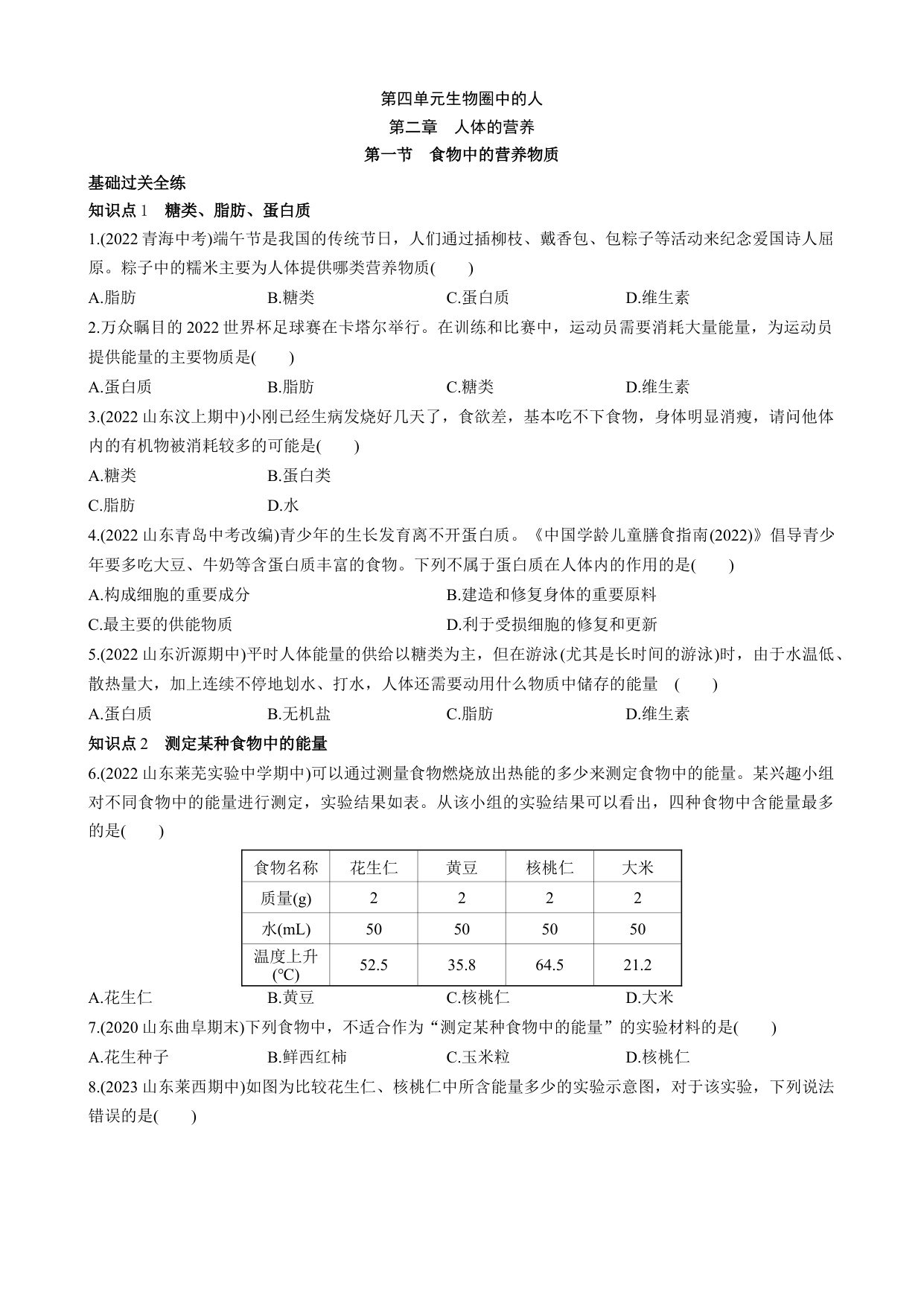 第四单元生物圈中的人
第二章 人体的营养
第一节 食物中的营养物质

基础过关全练

知识点 1 糖类、脂肪、蛋白质

1.(2022 青海中考)端午节是我国的传统节日，人们通过插柳枝、戴香包、包粽子等活动来纪念爱国诗人屈原。粽子中的糯米主要为人体提供哪类营养物质( )

A.脂肪 B.糖类 C.蛋白质 D.维生素

2.万众瞩目的 2022 世界杯足球赛在卡塔尔举行。在训练和比赛中，运动员需要消耗大量能量，为运动员提供能量的主要物质是( )

A.蛋白质 B.脂肪 C.糖类 D.维生素

3.(2022 山东汶上期中)小刚已经生病发烧好几天了，食欲差，基本吃不下食物，身体明显消瘦，请问他体内的有机物被消耗较多的可能是( )

A.糖类 B.蛋白类

C.脂肪 D.水

4.(2022 山东青岛中考改编)青少年的生长发育离不开蛋白质。《中国学龄儿童膳食指南(2022)》倡导青少年要多吃大豆、牛奶等含蛋白质丰富的食物。下列不属于蛋白质在人体内的作用的是( )

A.构成细胞的重要成分 B.建造和修复身体的重要原料

C.最主要的供能物质 D.利于受损细胞的修复和更新

5.(2022 山东沂源期中)平时人体能量的供给以糖类为主，但在游泳(尤其是长时间的游泳)时，由于水温低、散热量大，加上连续不停地划水、打水，人体还需要动用什么物质中储存的能量 ( )

A.蛋白质 B.无机盐 C.脂肪 D.维生素

知识点 2 测定某种食物中的能量

6.(2022 山东莱芜实验中学期中)可以通过测量食物燃烧放出热能的多少来测定食物中的能量。某兴趣小组对不同食物中的能量进行测定，实验结果如表。从该小组的实验结果可以看出，四种食物中含能量最多的是( )

| 食物名称 | 花生仁 | 黄豆 | 核桃仁 | 大米 |
|---|---|---|---|---|
| 质量(g) | 2 | 2 | 2 | 2 |
| 水(mL) | 50 | 50 | 50 | 50 |
| 温度上升(℃) | 52.5 | 35.8 | 64.5 | 21.2 |

A.花生仁 B.黄豆 C.核桃仁 D.大米

7.(2020 山东曲阜期末)下列食物中，不适合作为“测定某种食物中的能量”的实验材料的是( )

A.花生种子 B.鲜西红柿 C.玉米粒 D.核桃仁

8.(2023 山东莱西期中)如图为比较花生仁、核桃仁中所含能量多少的实验示意图，对于该实验，下列说法错误的是( )